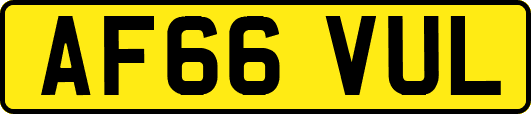 AF66 VUL